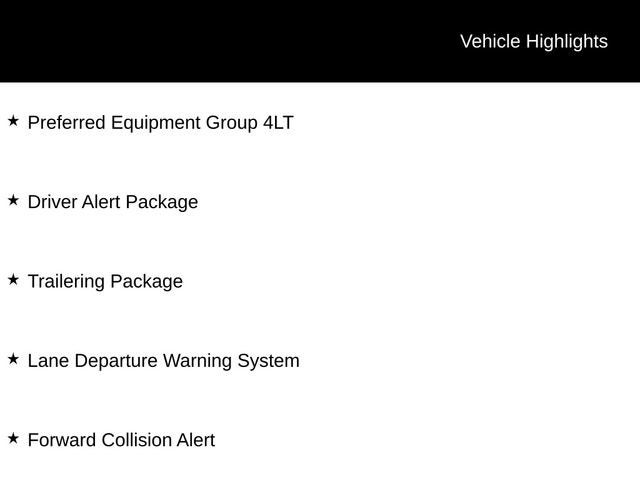 Vehicle Highlights

★ Preferred Equipment Group 4LT

★ Driver Alert Package

★ Trailering Package

★ Lane Departure Warning System

★ Forward Collision Alert